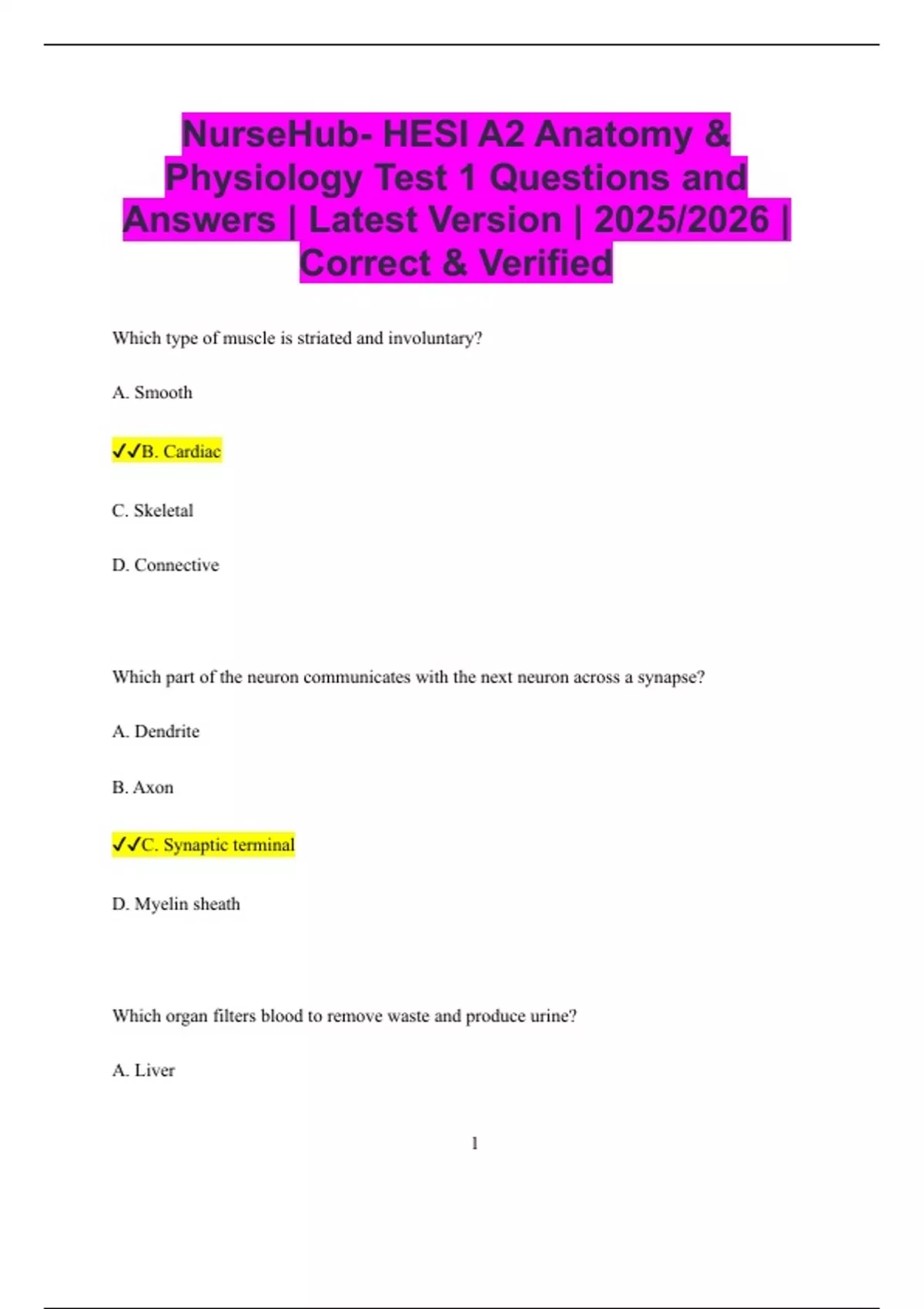 NurseHub- HESI A2 Anatomy & Physiology Test 1 Questions and Answers | Latest Version | 2025/2026 | Correct & Verified

Which type of muscle is striated and involuntary?

A. Smooth

✓✓B. Cardiac

C. Skeletal

D. Connective

Which part of the neuron communicates with the next neuron across a synapse?

A. Dendrite

B. Axon

✓✓C. Synaptic terminal

D. Myelin sheath

Which organ filters blood to remove waste and produce urine?

A. Liver

1